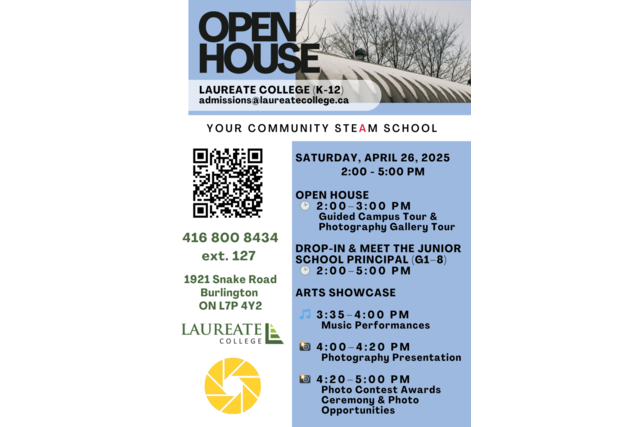 OPEN HOUSE

LAUREATE COLLEGE (K-12)
admissions@laureatecollege.ca

YOUR COMMUNITY STEAM SCHOOL

416 800 8434
ext. 127

1921 Snake Road
Burlington
ON L7P 4Y2

LAUREATE COLLEGE

SATURDAY, APRIL 26, 2025
2:00 - 5:00 PM

OPEN HOUSE
2:00–3:00 PM
Guided Campus Tour & Photography Gallery Tour

DROP-IN & MEET THE JUNIOR SCHOOL PRINCIPAL (G1–8)
2:00–5:00 PM

ARTS SHOWCASE

3:35–4:00 PM
Music Performances

4:00–4:20 PM
Photography Presentation

4:20–5:00 PM
Photo Contest Awards Ceremony & Photo Opportunities